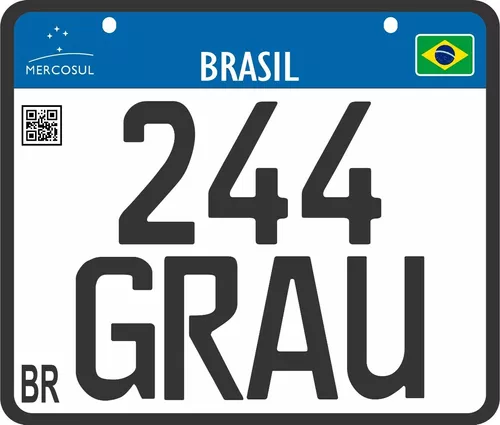 MERCOSUL
BRASIL
244
GRAU
BR